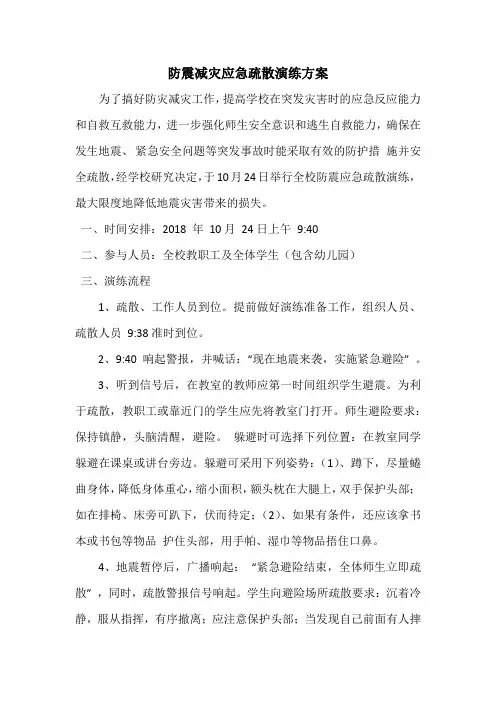 防震减灾应急疏散演练方案

为了搞好防灾减灾工作，提高学校在突发灾害时的应急反应能力和自救互救能力，进一步强化师生安全意识和逃生自救能力，确保在发生地震、紧急安全问题等突发事故时能采取有效的防护措 施并安全疏散，经学校研究决定，于10月24日举行全校防震应急疏散演练，最大限度地降低地震灾害带来的损失。

一、时间安排：2018 年 10月 24日上午 9:40

二、参与人员：全校教职工及全体学生（包含幼儿园）

三、演练流程

1、疏散、工作人员到位。提前做好演练准备工作，组织人员、疏散人员 9:38 准时到位。

2、9:40 响起警报，并喊话：“现在地震来袭，实施紧急避险”。

3、听到信号后，在教室的教师应第一时间组织学生避震。为利于疏散，教职工或靠近门的学生应先将教室门打开。师生避险要求：保持镇静，头脑清醒，避险。 躲避时可选择下列位置：在教室同学躲避在课桌或讲台旁边。躲避可采用下列姿势：（1）、蹲下，尽量蜷曲身体，降低身体重心，缩小面积，额头枕在大腿上，双手保护头部；如在排椅、床旁可趴下，伏而待定；（2）、如果有条件，还应该拿书本或书包等物品 护住头部，用手帕、湿巾等物品捂住口鼻。

4、地震暂停后，广播响起：“紧急避险结束，全体师生立即疏散”，同时，疏散警报信号响起。学生向避险场所疏散要求：沉着冷静，服从指挥，有序撤离；应注意保护头部；当发现自己前面有人摔